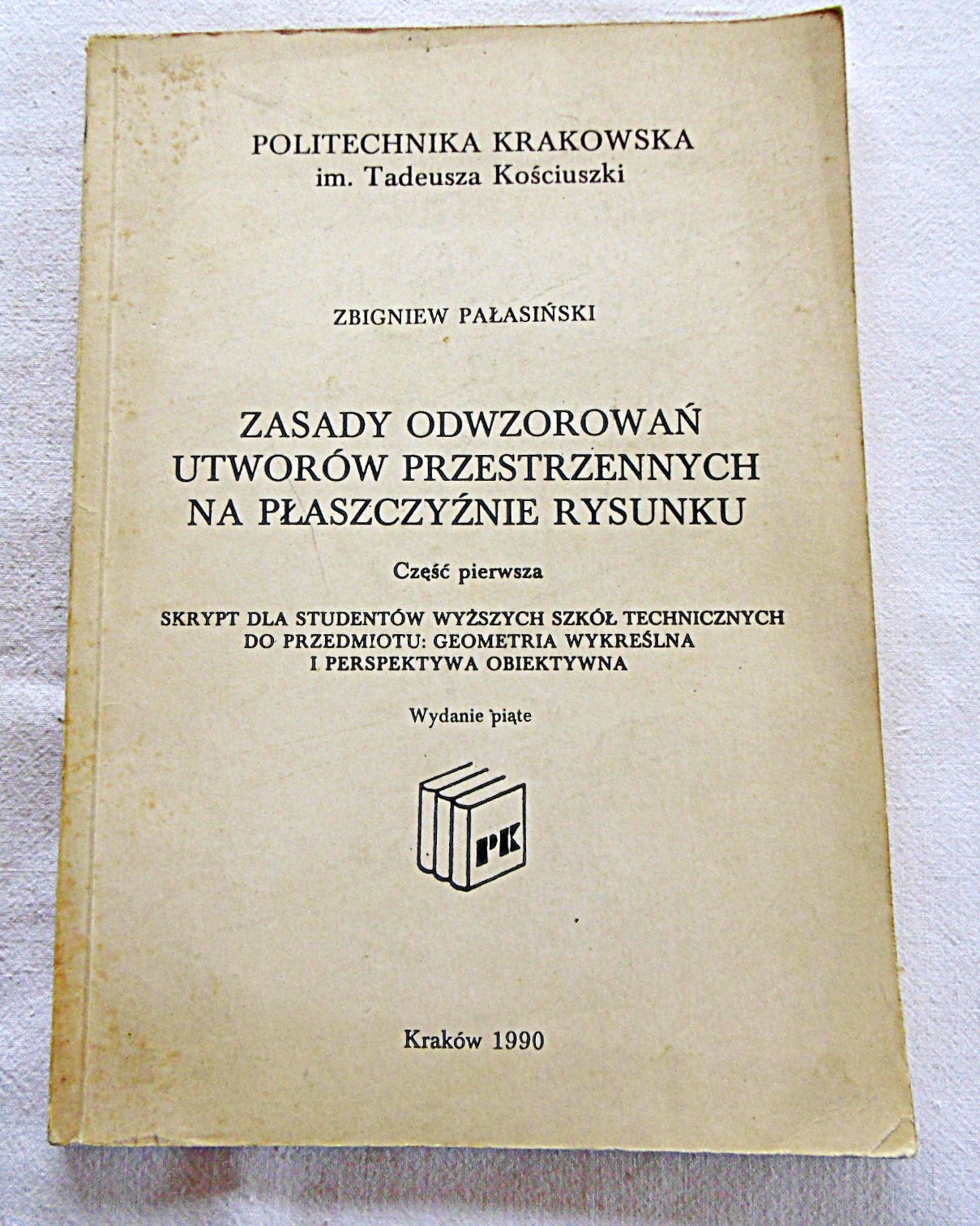 POLITECHNIKA KRAKOWSKA
im. Tadeusza Kościuszki

ZBIGNIEW PAŁASIŃSKI

ZASADY ODWZOROWAŃ UTWORÓW PRZESTRZENNYCH NA PŁASZCZYŹNIE RYSUNKU

Część pierwsza

SKRYPT DLA STUDENTÓW WYŻSZYCH SZKÓŁ TECHNICZNYCH DO PRZEDMIOTU: GEOMETRIA WYKREŚLNA I PERSPEKTYWA OBIEKTYWNA

Wydanie piąte

PK

Kraków 1990